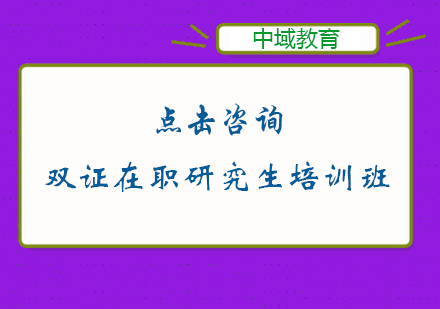 中域教育

点击咨询

双证在职研究生培训班